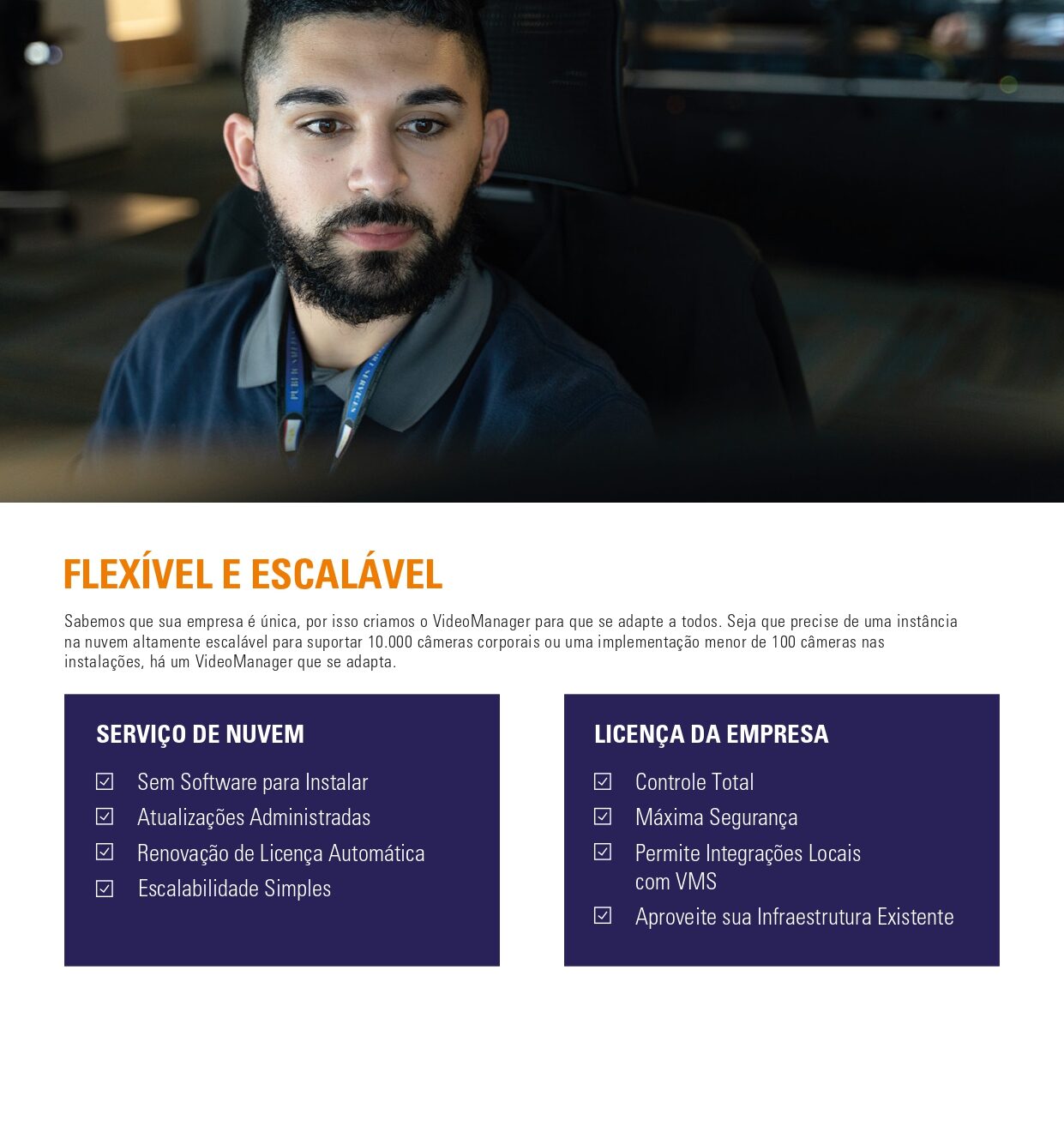 FLEXÍVEL E ESCALÁVEL

Sabemos que sua empresa é única, por isso criamos o VideoManager para que se adapte a todos. Seja que precise de uma instância na nuvem altamente escalável para suportar 10.000 câmeras corporais ou uma implementação menor de 100 câmeras nas instalações, há um VideoManager que se adapta.

SERVIÇO DE NUVEM

☑ Sem Software para Instalar
☑ Atualizações Administradas
☑ Renovação de Licença Automática
☑ Escalabilidade Simples

LICENÇA DA EMPRESA

☑ Controle Total
☑ Máxima Segurança
☑ Permite Integrações Locais com VMS
☑ Aproveite sua Infraestrutura Existente